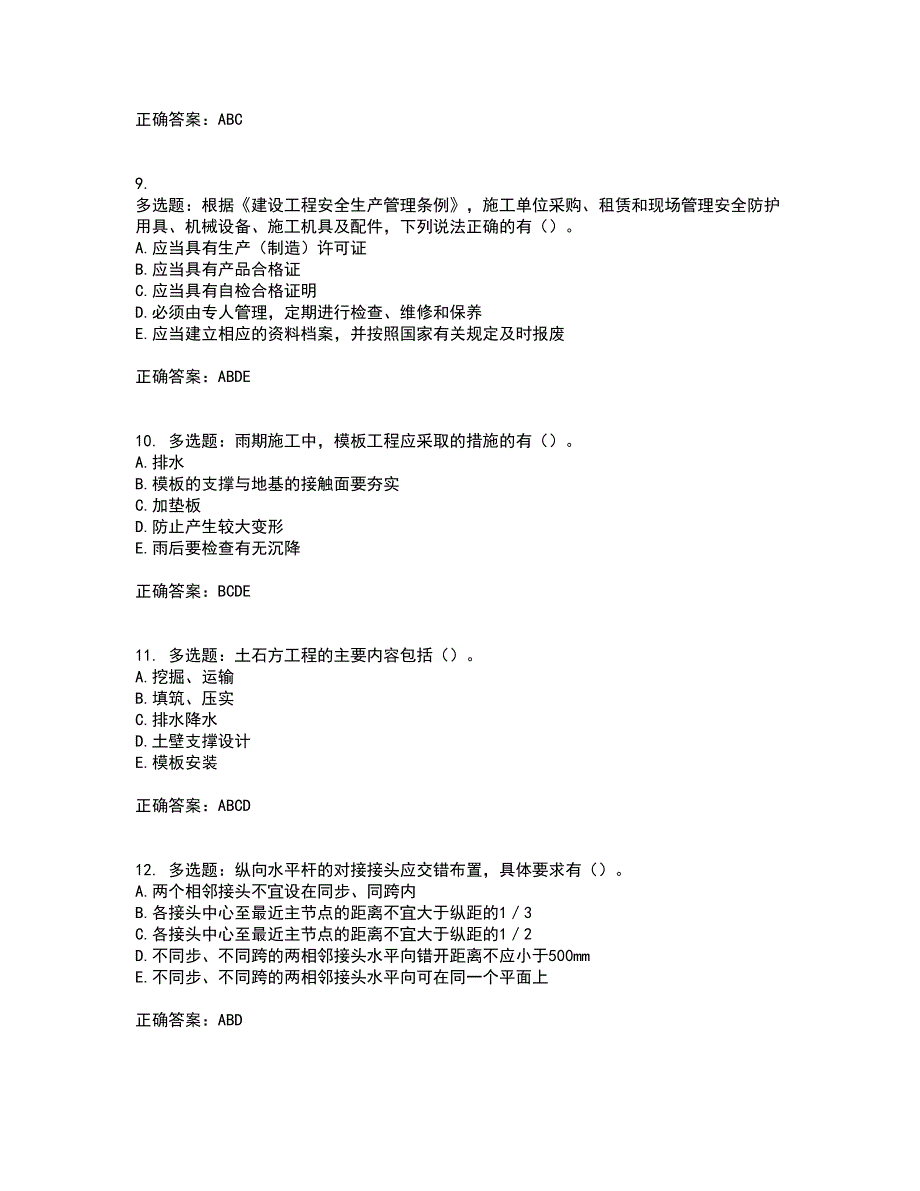 正确答案：ABC

9.
多选题：根据《建设工程安全生产管理条例》，施工单位采购、租赁和现场管理安全防护用具、机械设备、施工机具及配件，下列说法正确的有（）。
A.应当具有生产（制造）许可证
B.应当具有产品合格证
C.应当具有自检合格证明
D.必须由专人管理，定期进行检查、维修和保养
E.应当建立相应的资料档案，并按照国家有关规定及时报废

正确答案：ABDE

10. 多选题：雨期施工中，模板工程应采取的措施的有（）。
A.排水
B.模板的支撑与地基的接触面要夯实
C.加垫板
D.防止产生较大变形
E.雨后要检查有无沉降

正确答案：BCDE

11. 多选题：土石方工程的主要内容包括（）。
A.挖掘、运输
B.填筑、压实
C.排水降水
D.土壁支撑设计
E.模板安装

正确答案：ABCD

12. 多选题：纵向水平杆的对接接头应交错布置，具体要求有（）。
A.两个相邻接头不宜设在同步、同跨内
B.各接头中心至最近主节点的距离不宜大于纵距的1／3
C.各接头中心至最近主节点的距离不宜大于纵距的1／2
D.不同步、不同跨的两相邻接头水平向错开距离不应小于500mm
E.不同步、不同跨的两相邻接头水平向可在同一个平面上

正确答案：ABD